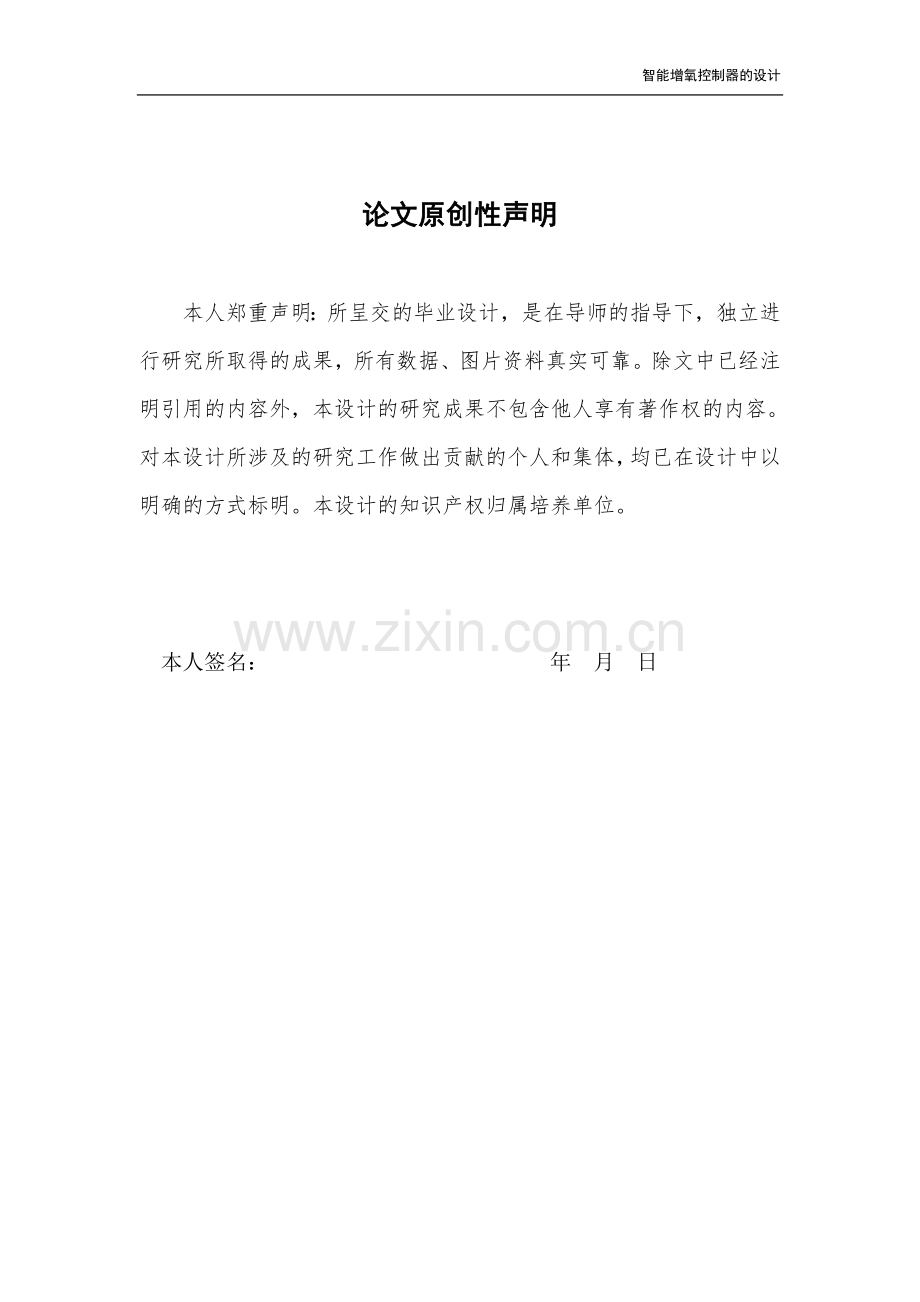 智能增氧控制器的设计

论文原创性声明

本人郑重声明：所呈交的毕业设计，是在导师的指导下，独立进行研究所取得的成果，所有数据、图片资料真实可靠。除文中已经注明引用的内容外，本设计的研究成果不包含他人享有著作权的内容。对本设计所涉及的研究工作做出贡献的个人和集体，均已在设计中以明确的方式标明。本设计的知识产权归属培养单位。

本人签名：　　　　　　　　年　月　日

www.zixin.com.cn